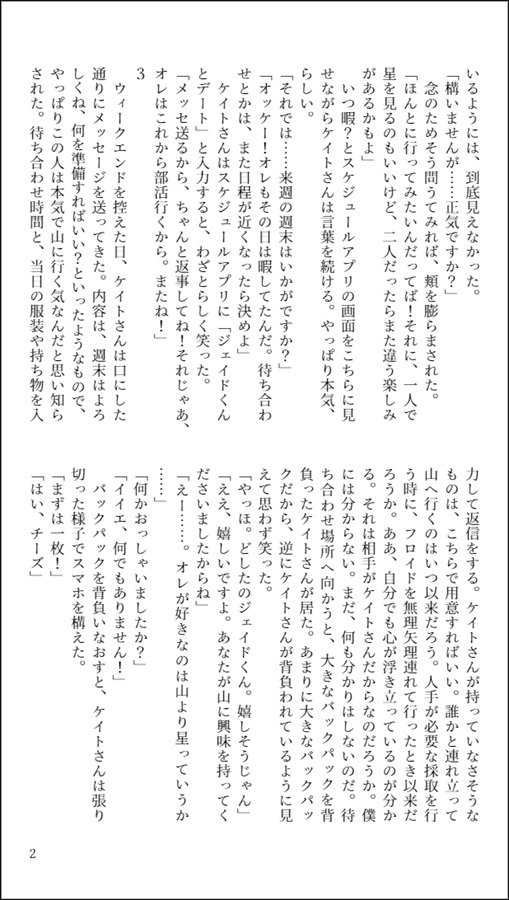 いるようには、到底見えなかった。
「構いませんが……正気ですか？」
念のためそう問うてみれば、頬を膨らまされた。
「ほんとに行ってみたいんだってば！それに、一人で星を見るのもいいけど、二人だったらまた違う楽しみがあるかもよ」
いつ暇？とスケジュールアプリの画面をこちらに見せながらケイトさんは言葉を続ける。やっぱり本気、らしい。
「それでは……来週の週末はいかがですか？」
「オッケー！オレもその日は暇してたんだ。待ち合わせとかは、また日程が近くなったら決めよ」
ケイトさんはスケジュールアプリに「ジェイドくんとデート」と入力すると、わざとらしく笑った。
「メッセ送るから、ちゃんと返事してね！それじゃあ、オレはこれから部活行くから。またね！」

3

ウィークエンドを控えた日、ケイトさんは口にした通りにメッセージを送ってきた。内容は、週末はよろしくね、何を準備すればいい？といったようなもので、やっぱりこの人は本気で山に行く気なんだと思い知らされた。待ち合わせ時間と、当日の服装や持ち物を入力して返信をする。ケイトさんが持っていなさそうなものは、こちらで用意すればいい。誰かと連れ立って山へ行くのはいつ以来だろう。人手が必要な採取を行う時に、フロイドを無理矢理連れて行ったとき以来だろうか。ああ、自分でも心が浮き立っているのが分かる。それは相手がケイトさんだからなのだろうか。僕には分からない。まだ、何も分かりはしないのだ。待ち合わせ場所へ向かうと、大きなバックパックを背負ったケイトさんが居た。あまりに大きなバックパックだから、逆にケイトさんが背負われているように見えて思わず笑った。
「やっほ。どしたのジェイドくん。嬉しそうじゃん」
「ええ、嬉しいですよ。あなたが山に興味を持ってくださいましたからね」
「えー……。オレが好きなのは山より星っていうか……」
「何かおっしゃいましたか？」
「イイエ、何でもありません！」
バックパックを背負いなおすと、ケイトさんは張り切った様子でスマホを構えた。
「まずは一枚！」
「はい、チーズ」

2